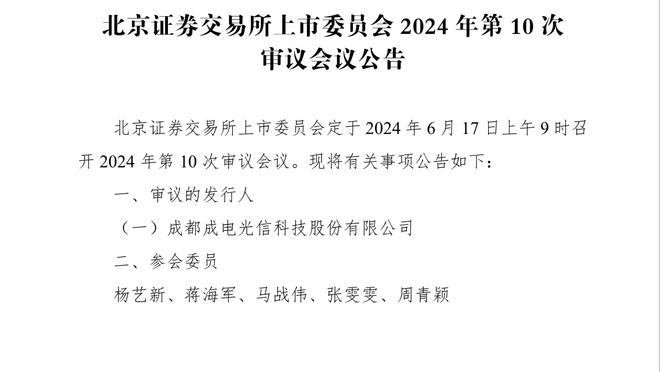 北京证券交易所上市委员会 2024 年第 10 次审议会议公告

北京证券交易所上市委员会定于 2024 年 6 月 17 日上午 9 时召开 2024 年第 10 次审议会议。现将有关事项公告如下：

一、审议的发行人

（一）成都成电光信科技股份有限公司

二、参会委员

杨艺新、蒋海军、马战伟、张雯雯、周青颖